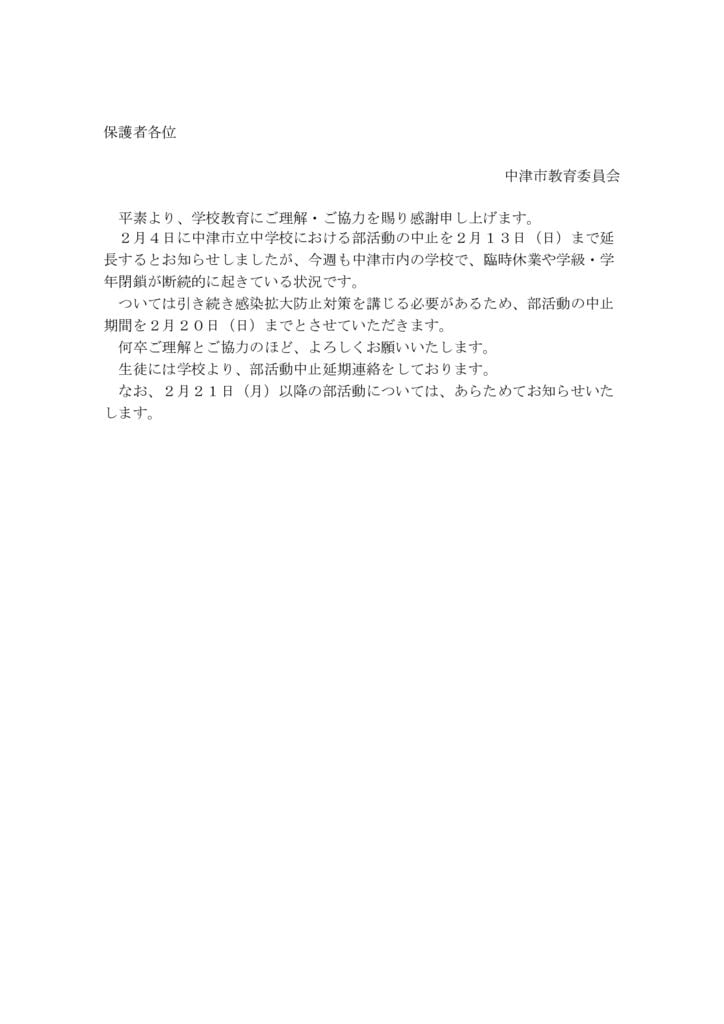 保護者各位

中津市教育委員会

平素より、学校教育にご理解・ご協力を賜り感謝申し上げます。

２月４日に中津市立中学校における部活動の中止を２月１３日（日）まで延長するとお知らせしましたが、今週も中津市内の学校で、臨時休業や学級・学年閉鎖が断続的に起きている状況です。

ついては引き続き感染拡大防止対策を講じる必要があるため、部活動の中止期間を２月２０日（日）までとさせていただきます。

何卒ご理解とご協力のほど、よろしくお願いいたします。

生徒には学校より、部活動中止延期連絡をしております。

なお、２月２１日（月）以降の部活動については、あらためてお知らせいたします。